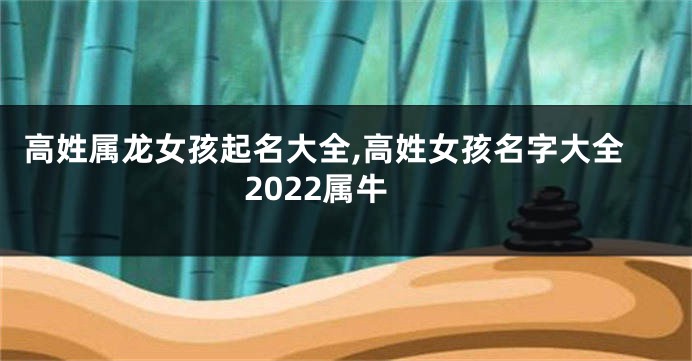 高姓属龙女孩起名大全,高姓女孩名字大全2022属牛